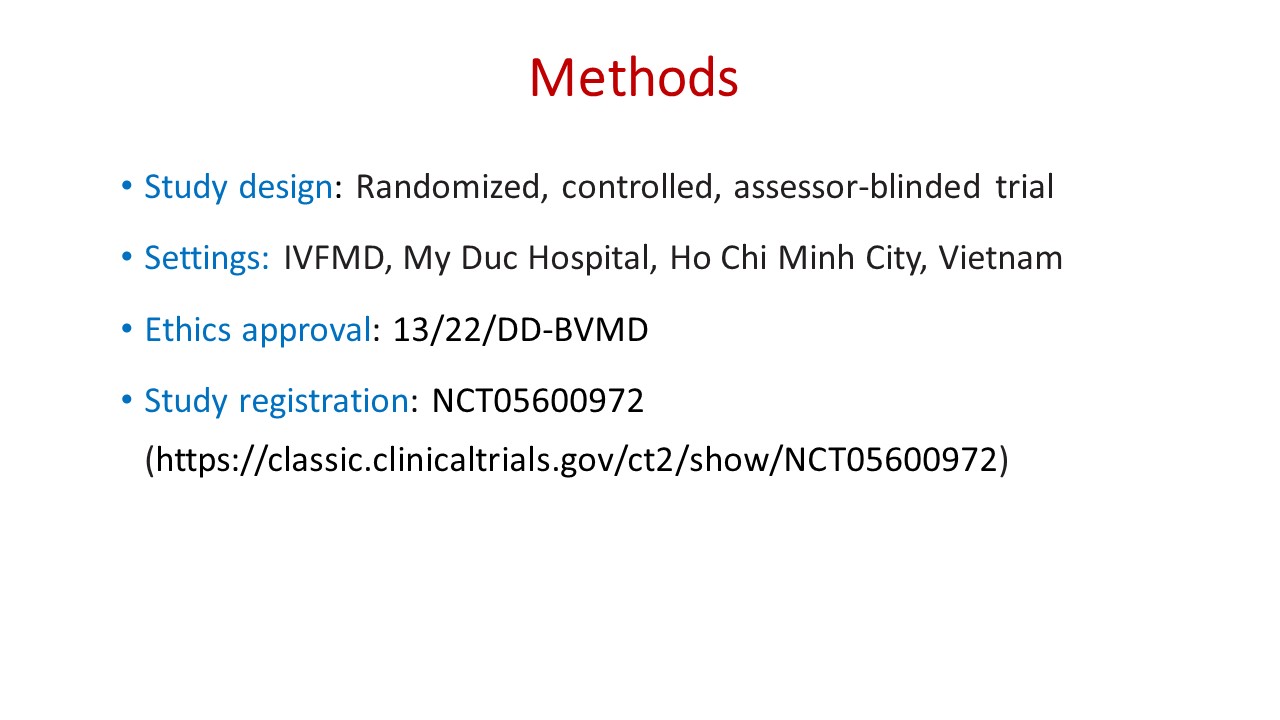 Methods

• Study design: Randomized, controlled, assessor-blinded trial

• Settings: IVFMD, My Duc Hospital, Ho Chi Minh City, Vietnam

• Ethics approval: 13/22/DD-BVMD

• Study registration: NCT05600972 (https://classic.clinicaltrials.gov/ct2/show/NCT05600972)